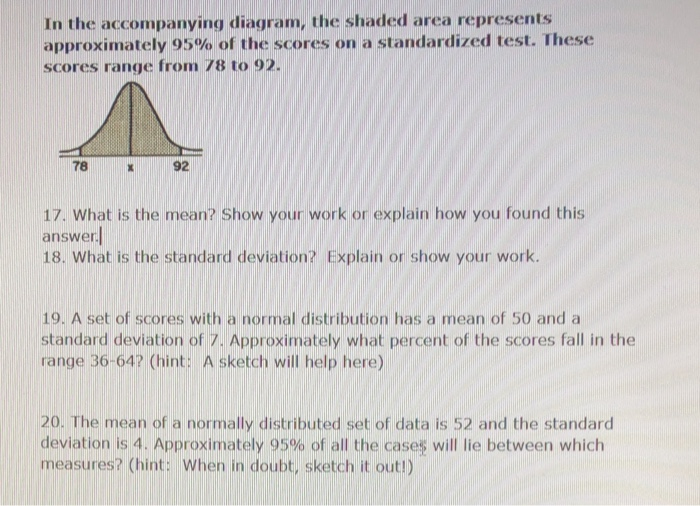 In the accompanying diagram, the shaded area represents approximately 95% of the scores on a standardized test. These scores range from 78 to 92.

78 x 92

17. What is the mean? Show your work or explain how you found this answer.
18. What is the standard deviation? Explain or show your work.

19. A set of scores with a normal distribution has a mean of 50 and a standard deviation of 7. Approximately what percent of the scores fall in the range 36-64? (hint: A sketch will help here)

20. The mean of a normally distributed set of data is 52 and the standard deviation is 4. Approximately 95% of all the cases will lie between which measures? (hint: When in doubt, sketch it out!)